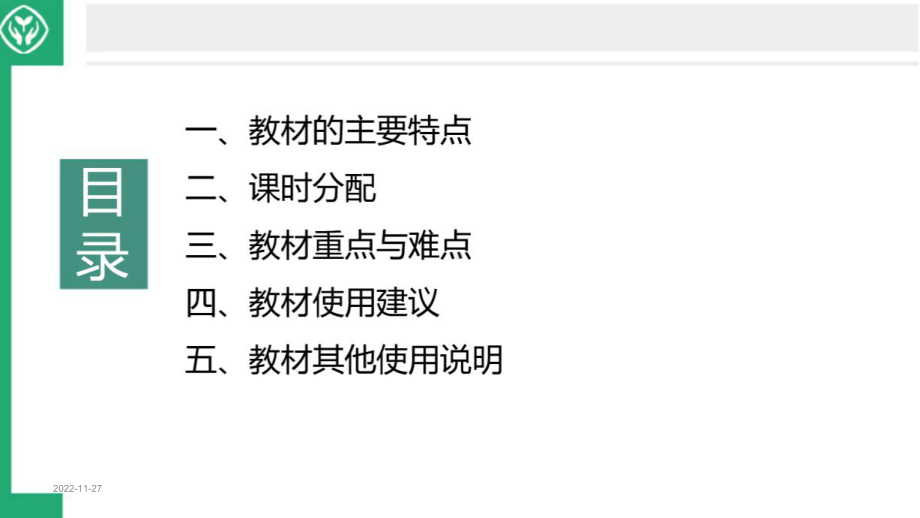 目录

一、教材的主要特点
二、课时分配
三、教材重点与难点
四、教材使用建议
五、教材其他使用说明

2022-11-27